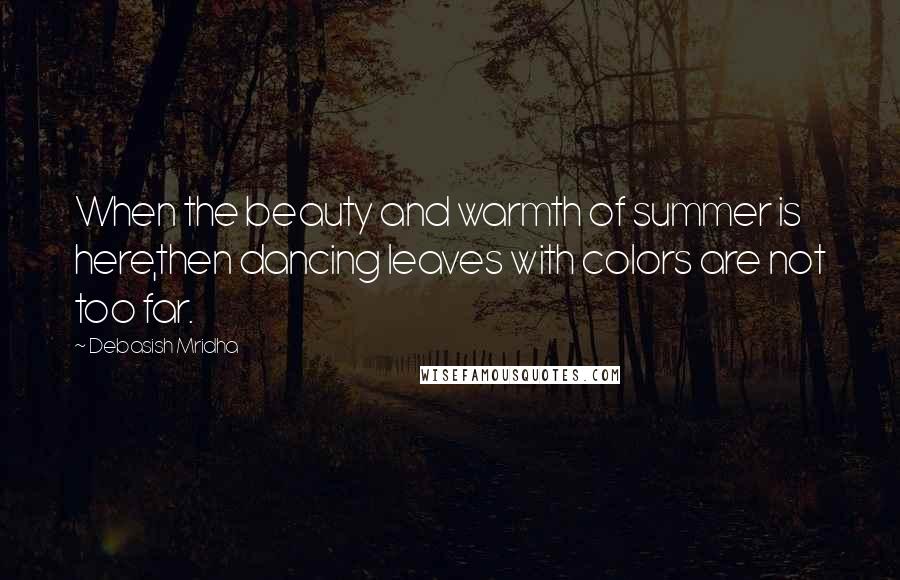 When the beauty and warmth of summer is here,then dancing leaves with colors are not too far.

~ Debasish Mridha

WISEFAMOUSQUOTES.COM